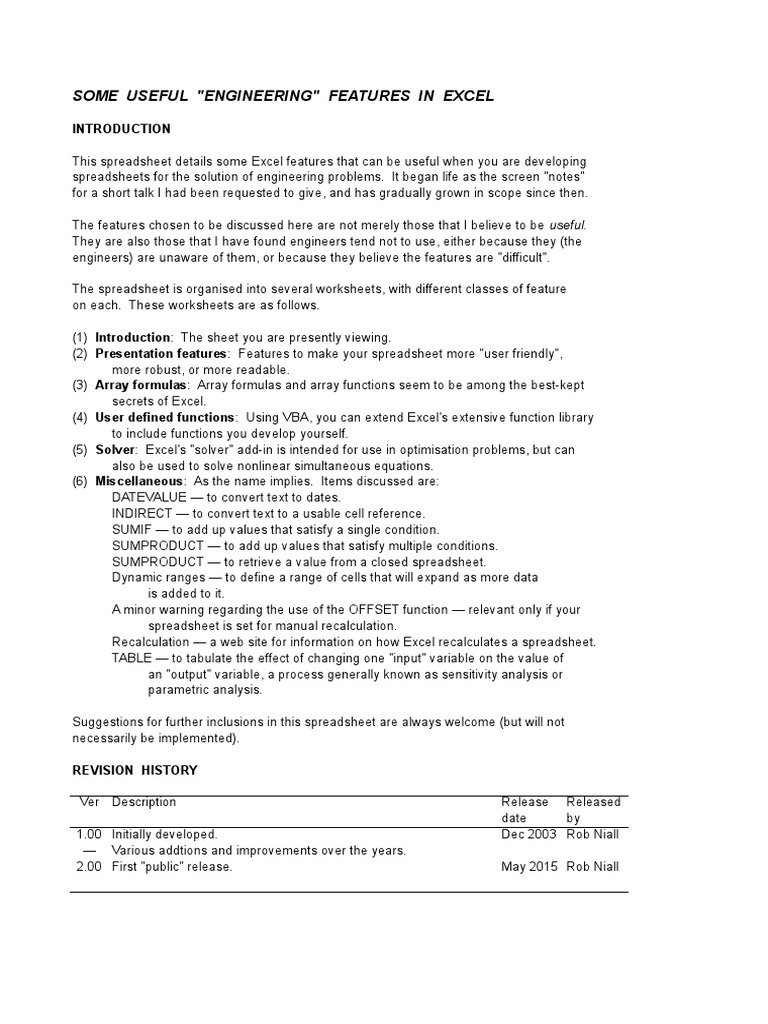 SOME USEFUL "ENGINEERING" FEATURES IN EXCEL

INTRODUCTION

This spreadsheet details some Excel features that can be useful when you are developing spreadsheets for the solution of engineering problems. It began life as the screen "notes" for a short talk I had been requested to give, and has gradually grown in scope since then.

The features chosen to be discussed here are not merely those that I believe to be useful. They are also those that I have found engineers tend not to use, either because they (the engineers) are unaware of them, or because they believe the features are "difficult".

The spreadsheet is organised into several worksheets, with different classes of feature on each. These worksheets are as follows.

(1) Introduction: The sheet you are presently viewing.
(2) Presentation features: Features to make your spreadsheet more "user friendly", more robust, or more readable.
(3) Array formulas: Array formulas and array functions seem to be among the best-kept secrets of Excel.
(4) User defined functions: Using VBA, you can extend Excel's extensive function library to include functions you develop yourself.
(5) Solver: Excel's "solver" add-in is intended for use in optimisation problems, but can also be used to solve nonlinear simultaneous equations.
(6) Miscellaneous: As the name implies. Items discussed are:
DATEVALUE — to convert text to dates.
INDIRECT — to convert text to a usable cell reference.
SUMIF — to add up values that satisfy a single condition.
SUMPRODUCT — to add up values that satisfy multiple conditions.
SUMPRODUCT — to retrieve a value from a closed spreadsheet.
Dynamic ranges — to define a range of cells that will expand as more data is added to it.
A minor warning regarding the use of the OFFSET function — relevant only if your spreadsheet is set for manual recalculation.
Recalculation — a web site for information on how Excel recalculates a spreadsheet.
TABLE — to tabulate the effect of changing one "input" variable on the value of an "output" variable, a process generally known as sensitivity analysis or parametric analysis.

Suggestions for further inclusions in this spreadsheet are always welcome (but will not necessarily be implemented).

REVISION HISTORY

| Ver | Description | Release date | Released by |
|---|---|---|---|
| 1.00 | Initially developed. | Dec 2003 | Rob Niall |
| — | Various addtions and improvements over the years. | | |
| 2.00 | First "public" release. | May 2015 | Rob Niall |